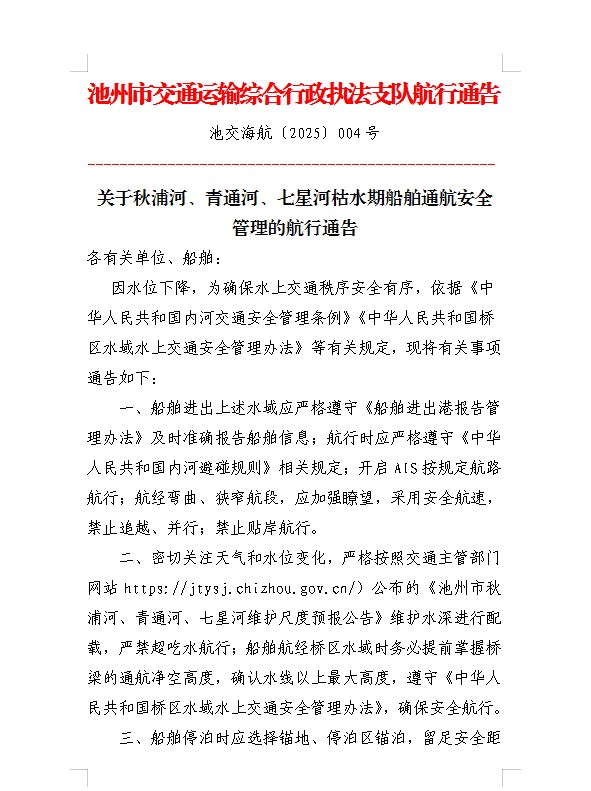 池州市交通运输综合行政执法支队航行通告

池交海航〔2025〕004号

关于秋浦河、青通河、七星河枯水期船舶通航安全管理的航行通告

各有关单位、船舶：

因水位下降，为确保水上交通秩序安全有序，依据《中华人民共和国内河交通安全管理条例》《中华人民共和国桥区水域水上交通安全管理办法》等有关规定，现将有关事项通告如下：

一、船舶进出上述水域应严格遵守《船舶进出港报告管理办法》及时准确报告船舶信息；航行时应严格遵守《中华人民共和国内河避碰规则》相关规定；开启AIS按规定航路航行；航经弯曲、狭窄航段，应加强瞭望，采用安全航速，禁止追越、并行；禁止贴岸航行。

二、密切关注天气和水位变化，严格按照交通主管部门网站 https://jtysj.chizhou.gov.cn/）公布的《池州市秋浦河、青通河、七星河维护尺度预报公告》维护水深进行配载，严禁超吃水航行；船舶航经桥区水域时务必提前掌握桥梁的通航净空高度，确认水线以上最大高度，遵守《中华人民共和国桥区水域水上交通安全管理办法》，确保安全航行。

三、船舶停泊时应选择锚地、停泊区锚泊，留足安全距